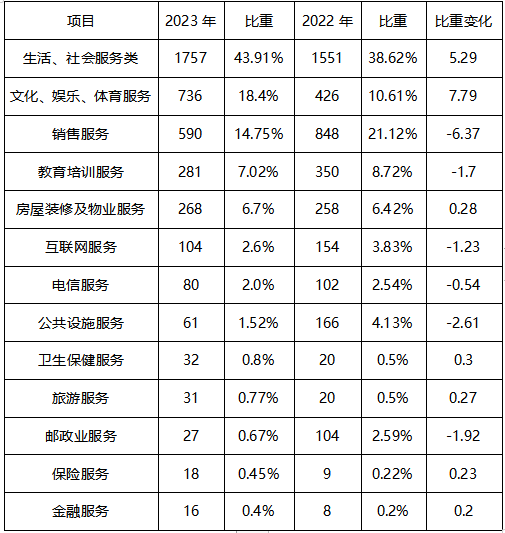 | 项目 | 2023 年 | 比重 | 2022 年 | 比重 | 比重变化 |
|---|---|---|---|---|---|
| 生活、社会服务类 | 1757 | 43.91% | 1551 | 38.62% | 5.29 |
| 文化、娱乐、体育服务 | 736 | 18.4% | 426 | 10.61% | 7.79 |
| 销售服务 | 590 | 14.75% | 848 | 21.12% | -6.37 |
| 教育培训服务 | 281 | 7.02% | 350 | 8.72% | -1.7 |
| 房屋装修及物业服务 | 268 | 6.7% | 258 | 6.42% | 0.28 |
| 互联网服务 | 104 | 2.6% | 154 | 3.83% | -1.23 |
| 电信服务 | 80 | 2.0% | 102 | 2.54% | -0.54 |
| 公共设施服务 | 61 | 1.52% | 166 | 4.13% | -2.61 |
| 卫生保健服务 | 32 | 0.8% | 20 | 0.5% | 0.3 |
| 旅游服务 | 31 | 0.77% | 20 | 0.5% | 0.27 |
| 邮政业服务 | 27 | 0.67% | 104 | 2.59% | -1.92 |
| 保险服务 | 18 | 0.45% | 9 | 0.22% | 0.23 |
| 金融服务 | 16 | 0.4% | 8 | 0.2% | 0.2 |